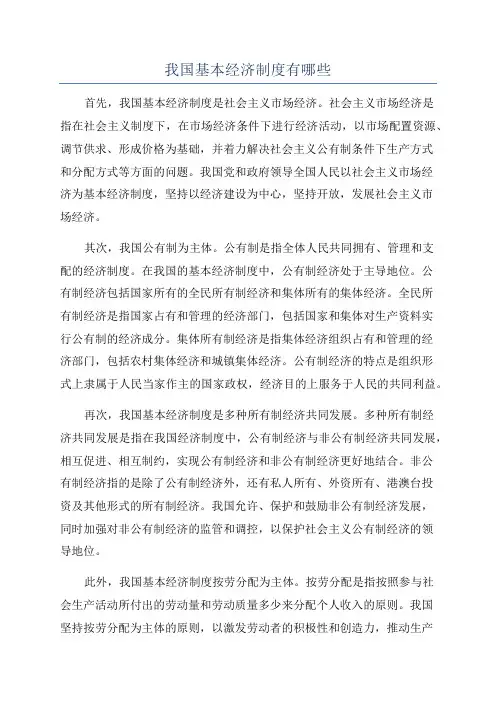 我国基本经济制度有哪些

首先，我国基本经济制度是社会主义市场经济。社会主义市场经济是指在社会主义制度下，在市场经济条件下进行经济活动，以市场配置资源、调节供求、形成价格为基础，并着力解决社会主义公有制条件下生产方式和分配方式等方面的问题。我国党和政府领导全国人民以社会主义市场经济为基本经济制度，坚持以经济建设为中心，坚持开放，发展社会主义市场经济。

其次，我国公有制为主体。公有制是指全体人民共同拥有、管理和支配的经济制度。在我国的基本经济制度中，公有制经济处于主导地位。公有制经济包括国家所有的全民所有制经济和集体所有的集体经济。全民所有制经济是指国家占有和管理的经济部门，包括国家和集体对生产资料实行公有制的经济成分。集体所有制经济是指集体经济组织占有和管理的经济部门，包括农村集体经济和城镇集体经济。公有制经济的特点是组织形式上隶属于人民当家作主的国家政权，经济目的上服务于人民的共同利益。

再次，我国基本经济制度是多种所有制经济共同发展。多种所有制经济共同发展是指在我国经济制度中，公有制经济与非公有制经济共同发展，相互促进、相互制约，实现公有制经济和非公有制经济更好地结合。非公有制经济指的是除了公有制经济外，还有私人所有、外资所有、港澳台投资及其他形式的所有制经济。我国允许、保护和鼓励非公有制经济发展，同时加强对非公有制经济的监管和调控，以保护社会主义公有制经济的领导地位。

此外，我国基本经济制度按劳分配为主体。按劳分配是指按照参与社会生产活动所付出的劳动量和劳动质量多少来分配个人收入的原则。我国坚持按劳分配为主体的原则，以激发劳动者的积极性和创造力，推动生产